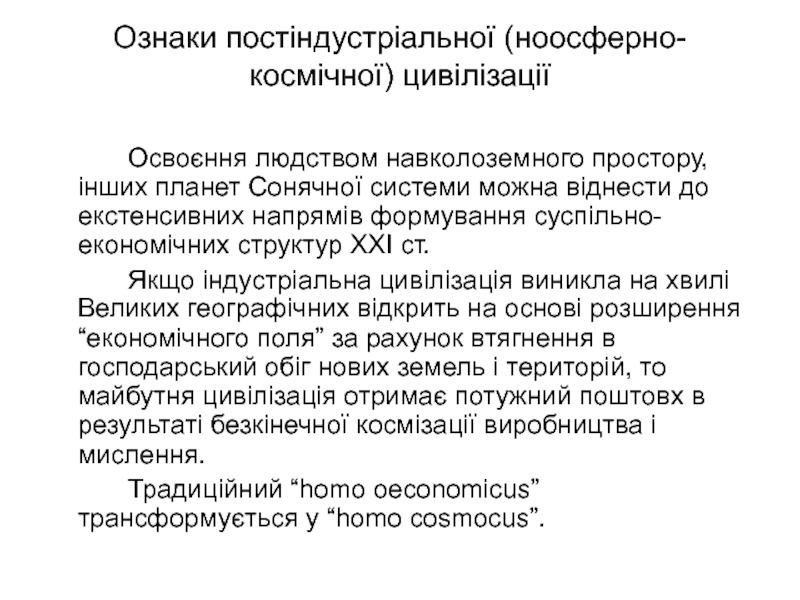 Ознаки постіндустріальної (ноосферно-космічної) цивілізації

Освоєння людством навколоземного простору, інших планет Сонячної системи можна віднести до екстенсивних напрямів формування суспільно-економічних структур XXI ст.

Якщо індустріальна цивілізація виникла на хвилі Великих географічних відкрить на основі розширення “економічного поля” за рахунок втягнення в господарський обіг нових земель і територій, то майбутня цивілізація отримає потужний поштовх в результаті безкінечної космізації виробництва і мислення.

Традиційний “homo oeconomicus” трансформується у “homo cosmocus”.